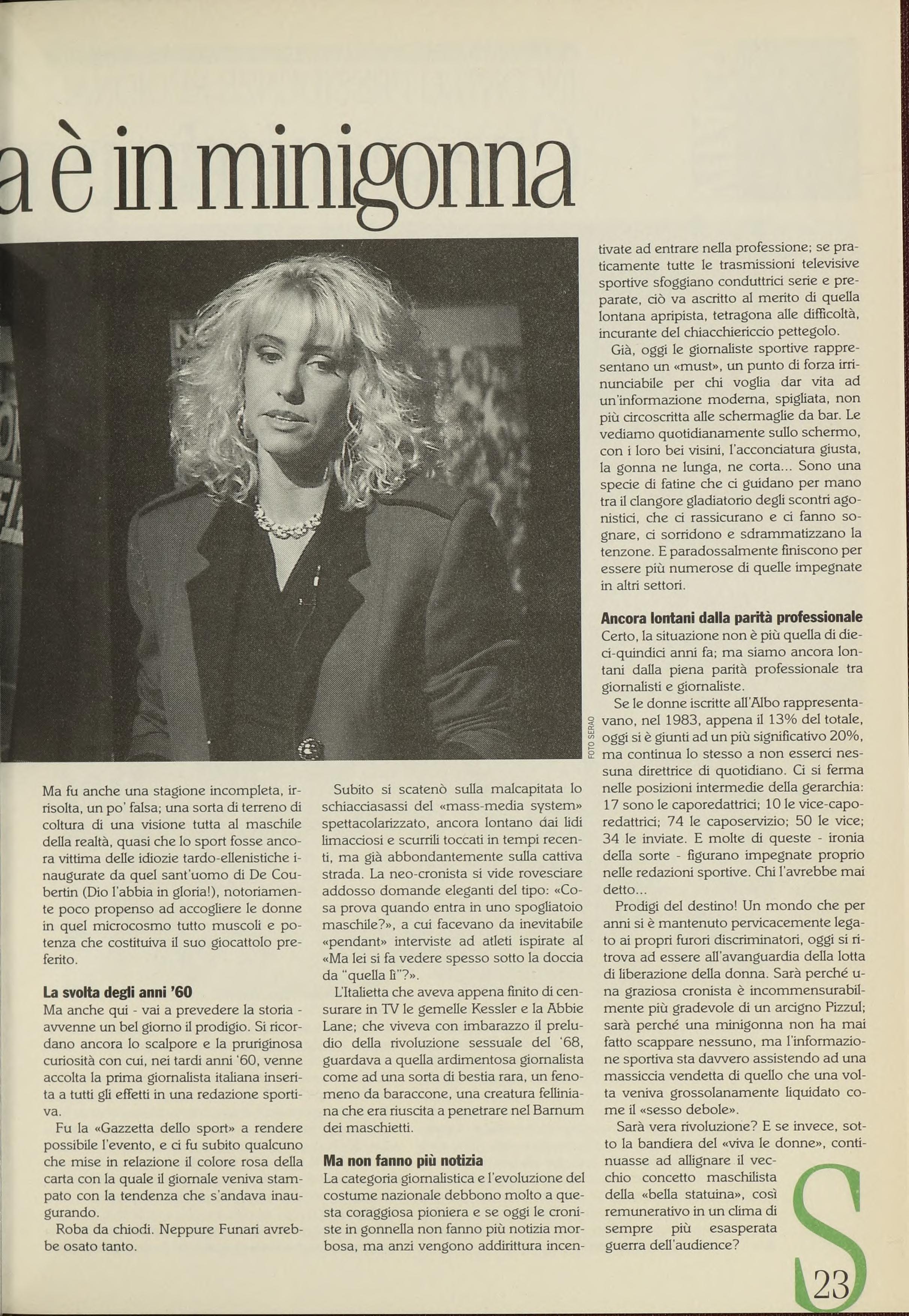 a è in minigonna

FOTO SERAO

Ma fu anche una stagione incompleta, irrisolta, un po' falsa; una sorta di terreno di coltura di una visione tutta al maschile della realtà, quasi che lo sport fosse ancora vittima delle idiozie tardo-ellenistiche inaugurate da quel sant'uomo di De Coubertin (Dio l'abbia in gloria!), notoriamente poco propenso ad accogliere le donne in quel microcosmo tutto muscoli e potenza che costituiva il suo giocattolo preferito.

La svolta degli anni '60
Ma anche qui - vai a prevedere la storia - avvenne un bel giorno il prodigio. Si ricordano ancora lo scalpore e la pruriginosa curiosità con cui, nei tardi anni '60, venne accolta la prima giornalista italiana inserita a tutti gli effetti in una redazione sportiva.

Fu la «Gazzetta dello sport» a rendere possibile l'evento, e ci fu subito qualcuno che mise in relazione il colore rosa della carta con la quale il giornale veniva stampato con la tendenza che s'andava inaugurando.

Roba da chiodi. Neppure Funari avrebbe osato tanto.

Subito si scatenò sulla malcapitata lo schiacciasassi del «mass-media system» spettacolarizzato, ancora lontano dai lidi limacciosi e scurrili toccati in tempi recenti, ma già abbondantemente sulla cattiva strada. La neo-cronista si vide rovesciare addosso domande eleganti del tipo: «Cosa prova quando entra in uno spogliatoio maschile?», a cui facevano da inevitabile «pendant» interviste ad atleti ispirate al «Ma lei si fa vedere spesso sotto la doccia da "quella lì"?».

L'Italietta che aveva appena finito di censurare in TV le gemelle Kessler e la Abbie Lane; che viveva con imbarazzo il preludio della rivoluzione sessuale del '68, guardava a quella ardimentosa giornalista come ad una sorta di bestia rara, un fenomeno da baraccone, una creatura felliniana che era riuscita a penetrare nel Barnum dei maschietti.

Ma non fanno più notizia
La categoria giornalistica e l'evoluzione del costume nazionale debbono molto a questa coraggiosa pioniera e se oggi le croniste in gonnella non fanno più notizia morbosa, ma anzi vengono addirittura incentivate ad entrare nella professione; se praticamente tutte le trasmissioni televisive sportive sfoggiano conduttrici serie e preparate, ciò va ascritto al merito di quella lontana apripista, tetragona alle difficoltà, incurante del chiacchiericcio pettegolo.

Già, oggi le giornaliste sportive rappresentano un «must», un punto di forza irrinunciabile per chi voglia dar vita ad un'informazione moderna, spigliata, non più circoscritta alle schermaglie da bar. Le vediamo quotidianamente sullo schermo, con i loro bei visini, l'acconciatura giusta, la gonna ne lunga, ne corta... Sono una specie di fatine che ci guidano per mano tra il clangore gladiatorio degli scontri agonistici, che ci rassicurano e ci fanno sognare, ci sorridono e sdrammatizzano la tenzone. E paradossalmente finiscono per essere più numerose di quelle impegnate in altri settori.

Ancora lontani dalla parità professionale
Certo, la situazione non è più quella di dieci-quindici anni fa; ma siamo ancora lontani dalla piena parità professionale tra giornalisti e giornaliste.

Se le donne iscritte all'Albo rappresentavano, nel 1983, appena il 13% del totale, oggi si è giunti ad un più significativo 20%, ma continua lo stesso a non esserci nessuna direttrice di quotidiano. Ci si ferma nelle posizioni intermedie della gerarchia: 17 sono le caporedattrici; 10 le vice-caporedattrici; 74 le caposervizio; 50 le vice; 34 le inviate. E molte di queste - ironia della sorte - figurano impegnate proprio nelle redazioni sportive. Chi l'avrebbe mai detto...

Prodigi del destino! Un mondo che per anni si è mantenuto pervicacemente legato ai propri furori discriminatori, oggi si ritrova ad essere all'avanguardia della lotta di liberazione della donna. Sarà perché una graziosa cronista è incommensurabilmente più gradevole di un arcigno Pizzul; sarà perché una minigonna non ha mai fatto scappare nessuno, ma l'informazione sportiva sta davvero assistendo ad una massiccia vendetta di quello che una volta veniva grossolanamente liquidato come il «sesso debole».

Sarà vera rivoluzione? E se invece, sotto la bandiera del «viva le donne», continuasse ad allignare il vecchio concetto maschilista della «bella statuina», così remunerativo in un clima di sempre più esasperata guerra dell'audience?

S
23